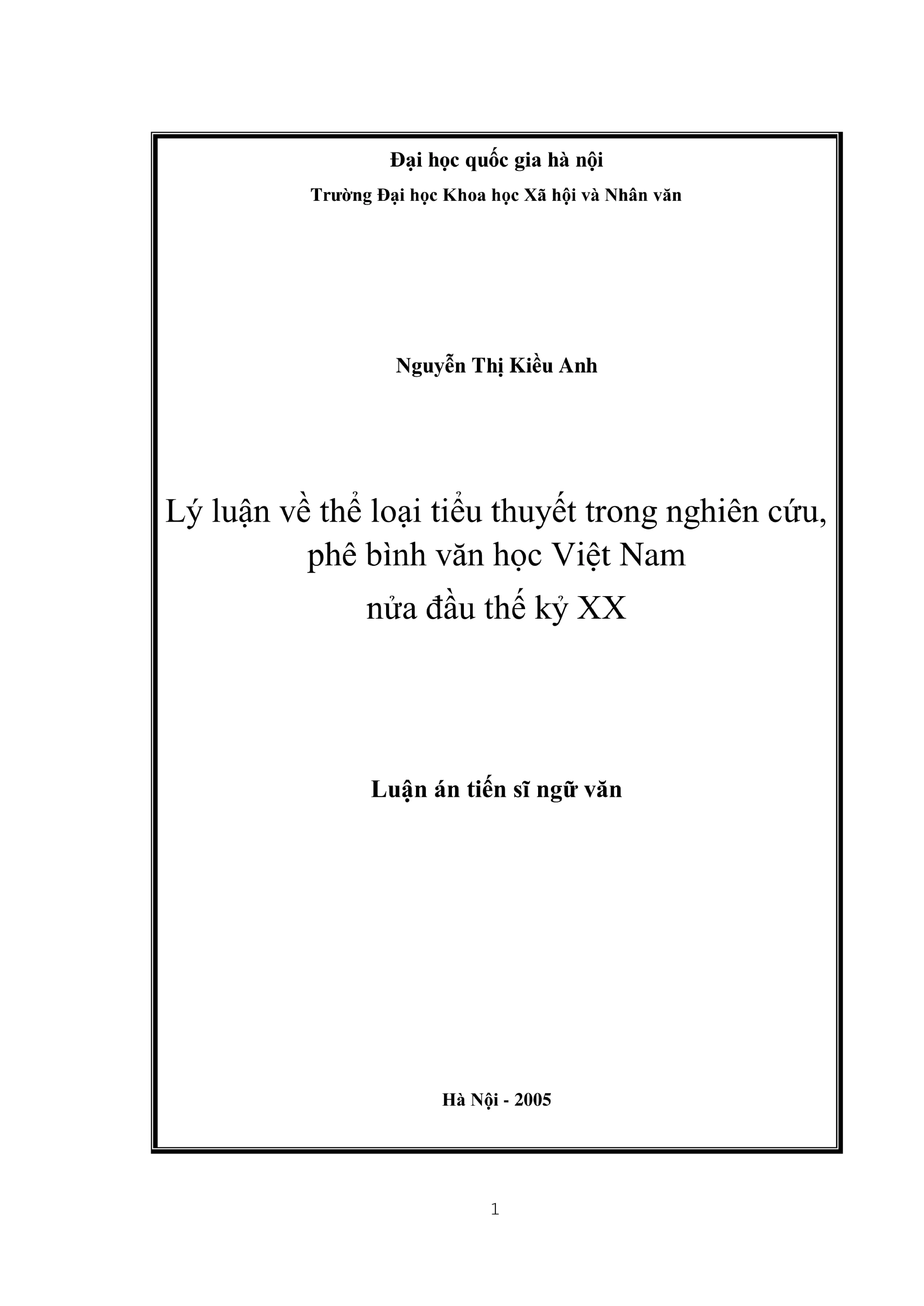 Đại học quốc gia hà nội

Trường Đại học Khoa học Xã hội và Nhân văn

Nguyễn Thị Kiều Anh

Lý luận về thể loại tiểu thuyết trong nghiên cứu, phê bình văn học Việt Nam nửa đầu thế kỷ XX

Luận án tiến sĩ ngữ văn

Hà Nội - 2005

1